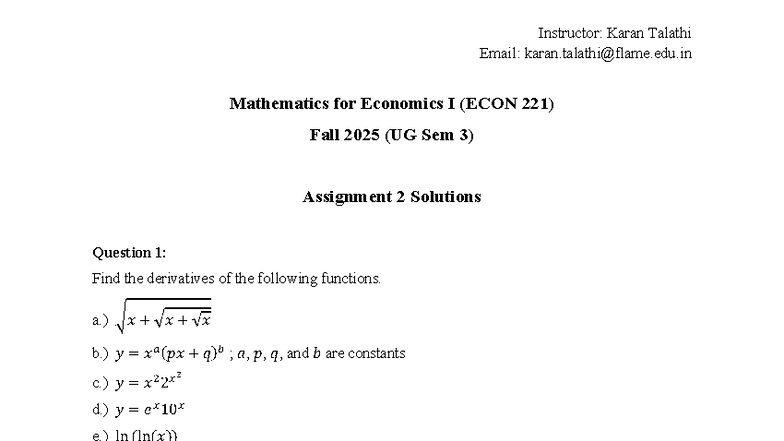 Instructor: Karan Talathi
Email: karan.talathi@flame.edu.in

Mathematics for Economics I (ECON 221)

Fall 2025 (UG Sem 3)

Assignment 2 Solutions

Question 1:

Find the derivatives of the following functions.

a.) $\sqrt{x+\sqrt{x+\sqrt{x}}}$

b.) $y = x^a(px+q)^b$ ; $a, p, q,$ and $b$ are constants

c.) $y = x^2 2^{x^2}$

d.) $y = e^x 10^x$

e.) $\ln(\ln(x))$